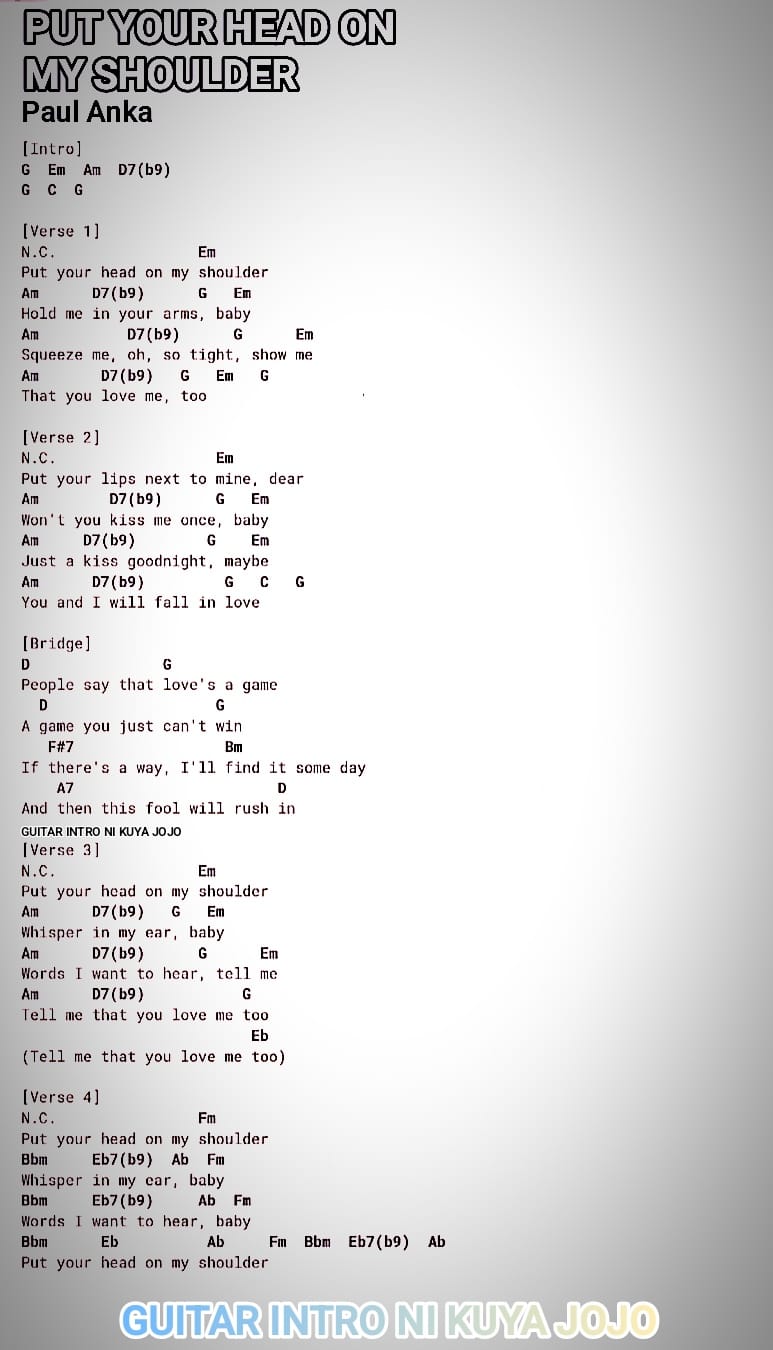 PUT YOUR HEAD ON MY SHOULDER
Paul Anka

[Intro]
G Em Am D7(b9)
G C G

[Verse 1]
N.C. Em
Put your head on my shoulder
Am D7(b9) G Em
Hold me in your arms, baby
Am D7(b9) G Em
Squeeze me, oh, so tight, show me
Am D7(b9) G Em G
That you love me, too

[Verse 2]
N.C. Em
Put your lips next to mine, dear
Am D7(b9) G Em
Won't you kiss me once, baby
Am D7(b9) G Em
Just a kiss goodnight, maybe
Am D7(b9) G C G
You and I will fall in love

[Bridge]
D G
People say that love's a game
D G
A game you just can't win
F#7 Bm
If there's a way, I'll find it some day
A7 D
And then this fool will rush in
GUITAR INTRO NI KUYA JOJO
[Verse 3]
N.C. Em
Put your head on my shoulder
Am D7(b9) G Em
Whisper in my ear, baby
Am D7(b9) G Em
Words I want to hear, tell me
Am D7(b9) G
Tell me that you love me too
Eb
(Tell me that you love me too)

[Verse 4]
N.C. Fm
Put your head on my shoulder
Bbm Eb7(b9) Ab Fm
Whisper in my ear, baby
Bbm Eb7(b9) Ab Fm
Words I want to hear, baby
Bbm Eb Ab Fm Bbm Eb7(b9) Ab
Put your head on my shoulder

GUITAR INTRO NI KUYA JOJO